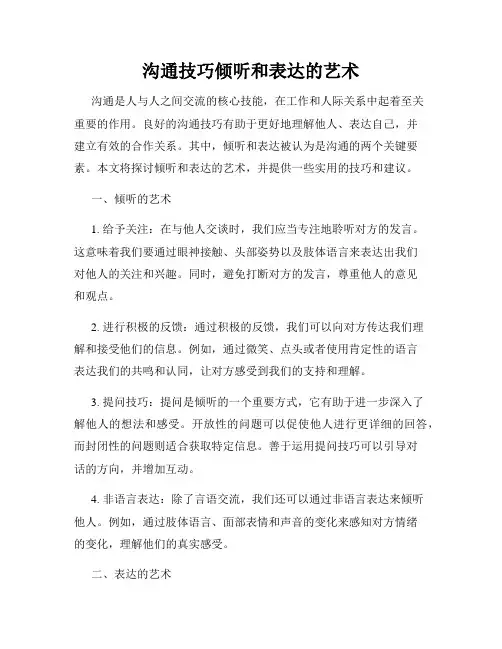 沟通技巧倾听和表达的艺术

沟通是人与人之间交流的核心技能，在工作和人际关系中起着至关重要的作用。良好的沟通技巧有助于更好地理解他人、表达自己，并建立有效的合作关系。其中，倾听和表达被认为是沟通的两个关键要素。本文将探讨倾听和表达的艺术，并提供一些实用的技巧和建议。

一、倾听的艺术

1. 给予关注：在与他人交谈时，我们应当专注地聆听对方的发言。这意味着我们要通过眼神接触、头部姿势以及肢体语言来表达出我们对他人的关注和兴趣。同时，避免打断对方的发言，尊重他人的意见和观点。

2. 进行积极的反馈：通过积极的反馈，我们可以向对方传达我们理解和接受他们的信息。例如，通过微笑、点头或者使用肯定性的语言表达我们的共鸣和认同，让对方感受到我们的支持和理解。

3. 提问技巧：提问是倾听的一个重要方式，它有助于进一步深入了解他人的想法和感受。开放性的问题可以促使他人进行更详细的回答，而封闭性的问题则适合获取特定信息。善于运用提问技巧可以引导对话的方向，并增加互动。

4. 非语言表达：除了言语交流，我们还可以通过非语言表达来倾听他人。例如，通过肢体语言、面部表情和声音的变化来感知对方情绪的变化，理解他们的真实感受。

二、表达的艺术